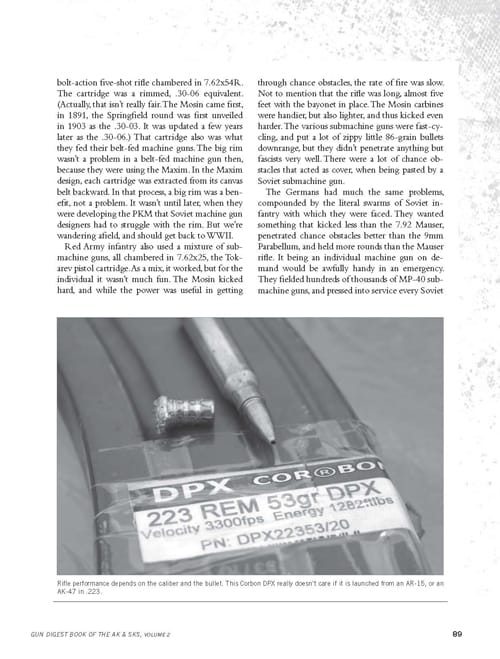 bolt-action five-shot rifle chambered in 7.62x54R. The cartridge was a rimmed, .30-06 equivalent. (Actually, that isn't really fair. The Mosin came first, in 1891, the Springfield round was first unveiled in 1903 as the .30-03. It was updated a few years later as the .30-06.) That cartridge also was what they fed their belt-fed machine guns. The big rim wasn't a problem in a belt-fed machine gun then, because they were using the Maxim. In the Maxim design, each cartridge was extracted from its canvas belt backward. In that process, a big rim was a benefit, not a problem. It wasn't until later, when they were developing the PKM that Soviet machine gun designers had to struggle with the rim. But we're wandering afield, and should get back to WWII.

Red Army infantry also used a mixture of submachine guns, all chambered in 7.62x25, the Tokarev pistol cartridge. As a mix, it worked, but for the individual it wasn't much fun. The Mosin kicked hard, and while the power was useful in getting through chance obstacles, the rate of fire was slow. Not to mention that the rifle was long, almost five feet with the bayonet in place. The Mosin carbines were handier, but also lighter, and thus kicked even harder. The various submachine guns were fast-cycling, and put a lot of zippy little 86-grain bullets downrange, but they didn't penetrate anything but fascists very well. There were a lot of chance obstacles that acted as cover, when being pasted by a Soviet submachine gun.

The Germans had much the same problems, compounded by the literal swarms of Soviet infantry with which they were faced. They wanted something that kicked less than the 7.92 Mauser, penetrated chance obstacles better than the 9mm Parabellum, and held more rounds than the Mauser rifle. It being an individual machine gun on demand would be awfully handy in an emergency. They fielded hundreds of thousands of MP-40 submachine guns, and pressed into service every Soviet

DPX COR®BO
223 REM 53gr DPX
Velocity 3300fps Energy 1282ftlbs
PN: DPX22353/20

Rifle performance depends on the caliber and the bullet. This Corbon DPX really doesn't care if it is launched from an AR-15, or an AK-47 in .223.

GUN DIGEST BOOK OF THE AK & SKS, VOLUME 2

89